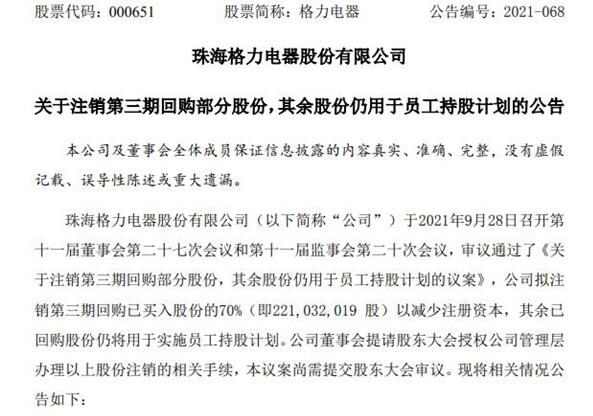 股票代码：000651　　股票简称：格力电器　　公告编号：2021-068

珠海格力电器股份有限公司

关于注销第三期回购部分股份，其余股份仍用于员工持股计划的公告

本公司及董事会全体成员保证信息披露的内容真实、准确、完整，没有虚假记载、误导性陈述或重大遗漏。

珠海格力电器股份有限公司（以下简称“公司”）于2021年9月28日召开第十一届董事会第二十七次会议和第十一届监事会第二十次会议，审议通过了《关于注销第三期回购部分股份，其余股份仍用于员工持股计划的议案》，公司拟注销第三期回购已买入股份的70%（即221,032,019 股）以减少注册资本，其余已回购股份仍将用于实施员工持股计划。公司董事会提请股东大会授权公司管理层办理以上股份注销的相关手续，本议案尚需提交股东大会审议。现将相关情况公告如下：